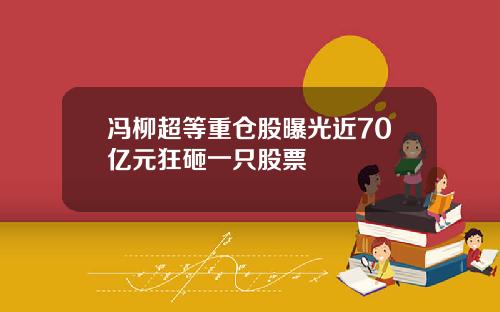 冯柳超等重仓股曝光近70亿元狂砸一只股票